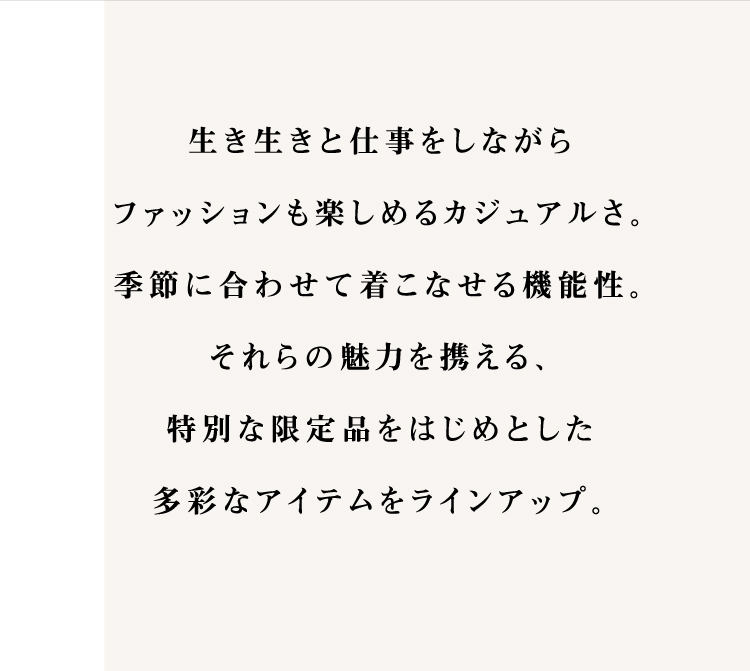 生き生きと仕事をしながら

ファッションも楽しめるカジュアルさ。

季節に合わせて着こなせる機能性。

それらの魅力を携える、

特別な限定品をはじめとした

多彩なアイテムをラインアップ。